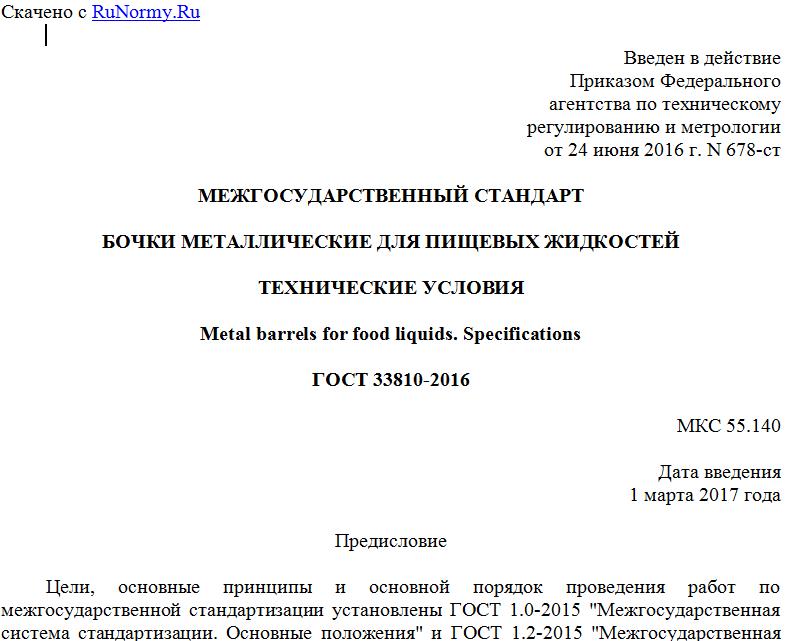 Скачено с RuNormy.Ru

Введен в действие
Приказом Федерального
агентства по техническому
регулированию и метрологии
от 24 июня 2016 г. N 678-ст

МЕЖГОСУДАРСТВЕННЫЙ СТАНДАРТ

БОЧКИ МЕТАЛЛИЧЕСКИЕ ДЛЯ ПИЩЕВЫХ ЖИДКОСТЕЙ

ТЕХНИЧЕСКИЕ УСЛОВИЯ

Metal barrels for food liquids. Specifications

ГОСТ 33810-2016

МКС 55.140

Дата введения
1 марта 2017 года

Предисловие

Цели, основные принципы и основной порядок проведения работ по межгосударственной стандартизации установлены ГОСТ 1.0-2015 "Межгосударственная система стандартизации. Основные положения" и ГОСТ 1.2-2015 "Межгосударственная